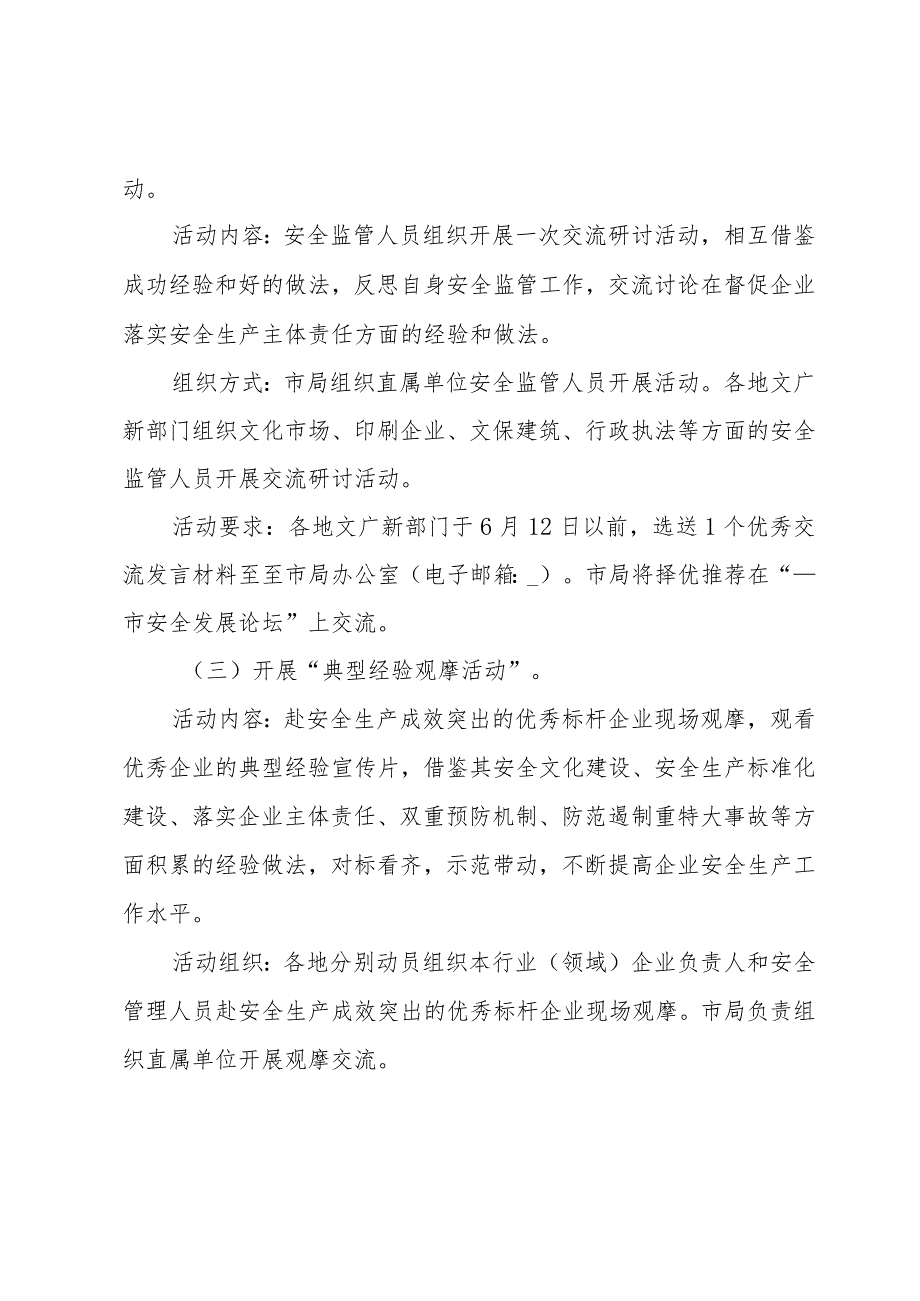 动。

活动内容：安全监管人员组织开展一次交流研讨活动，相互借鉴成功经验和好的做法，反思自身安全监管工作，交流讨论在督促企业落实安全生产主体责任方面的经验和做法。

组织方式：市局组织直属单位安全监管人员开展活动。各地文广新部门组织文化市场、印刷企业、文保建筑、行政执法等方面的安全监管人员开展交流研讨活动。

活动要求：各地文广新部门于6月12日以前，选送1个优秀交流发言材料至至市局办公室（电子邮箱：_）。市局将择优推荐在“—市安全发展论坛”上交流。

（三）开展“典型经验观摩活动”。

活动内容：赴安全生产成效突出的优秀标杆企业现场观摩，观看优秀企业的典型经验宣传片，借鉴其安全文化建设、安全生产标准化建设、落实企业主体责任、双重预防机制、防范遏制重特大事故等方面积累的经验做法，对标看齐，示范带动，不断提高企业安全生产工作水平。

活动组织：各地分别动员组织本行业（领域）企业负责人和安全管理人员赴安全生产成效突出的优秀标杆企业现场观摩。市局负责组织直属单位开展观摩交流。